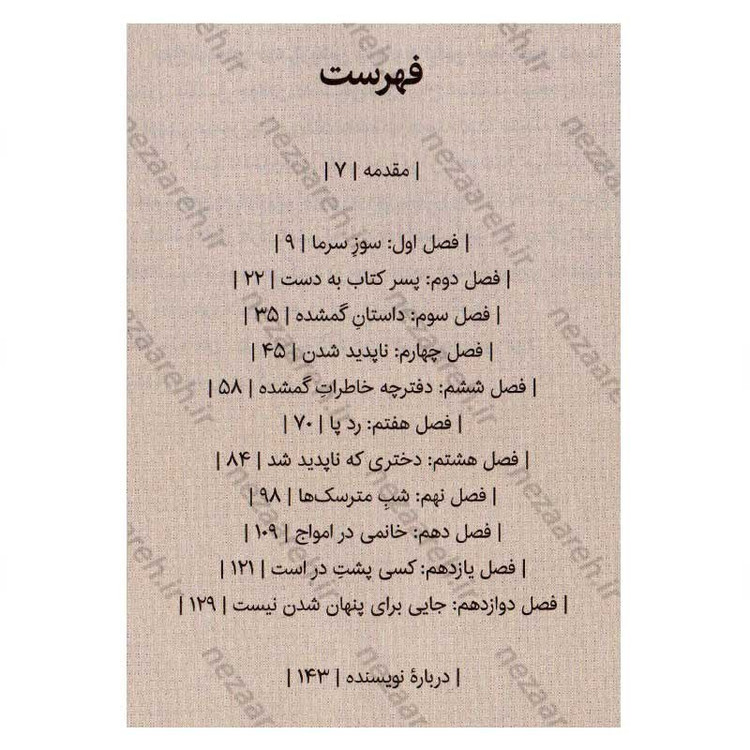 فهرست

| مقدمه | ۷ |

| فصل اول: سوزِ سرما | ۹ |

| فصل دوم: پسر کتاب به دست | ۲۲ |

| فصل سوم: داستانِ گمشده | ۳۵ |

| فصل چهارم: ناپدید شدن | ۴۵ |

| فصل ششم: دفترچه خاطراتِ گمشده | ۵۸ |

| فصل هفتم: رد پا | ۷۰ |

| فصل هشتم: دختری که ناپدید شد | ۸۴ |

| فصل نهم: شبِ مترسک‌ها | ۹۸ |

| فصل دهم: خانمی در امواج | ۱۰۹ |

| فصل یازدهم: کسی پشتِ در است | ۱۲۱ |

| فصل دوازدهم: جایی برای پنهان شدن نیست | ۱۲۹ |

| دربارهٔ نویسنده | ۱۴۳ |

nezaareh.ir